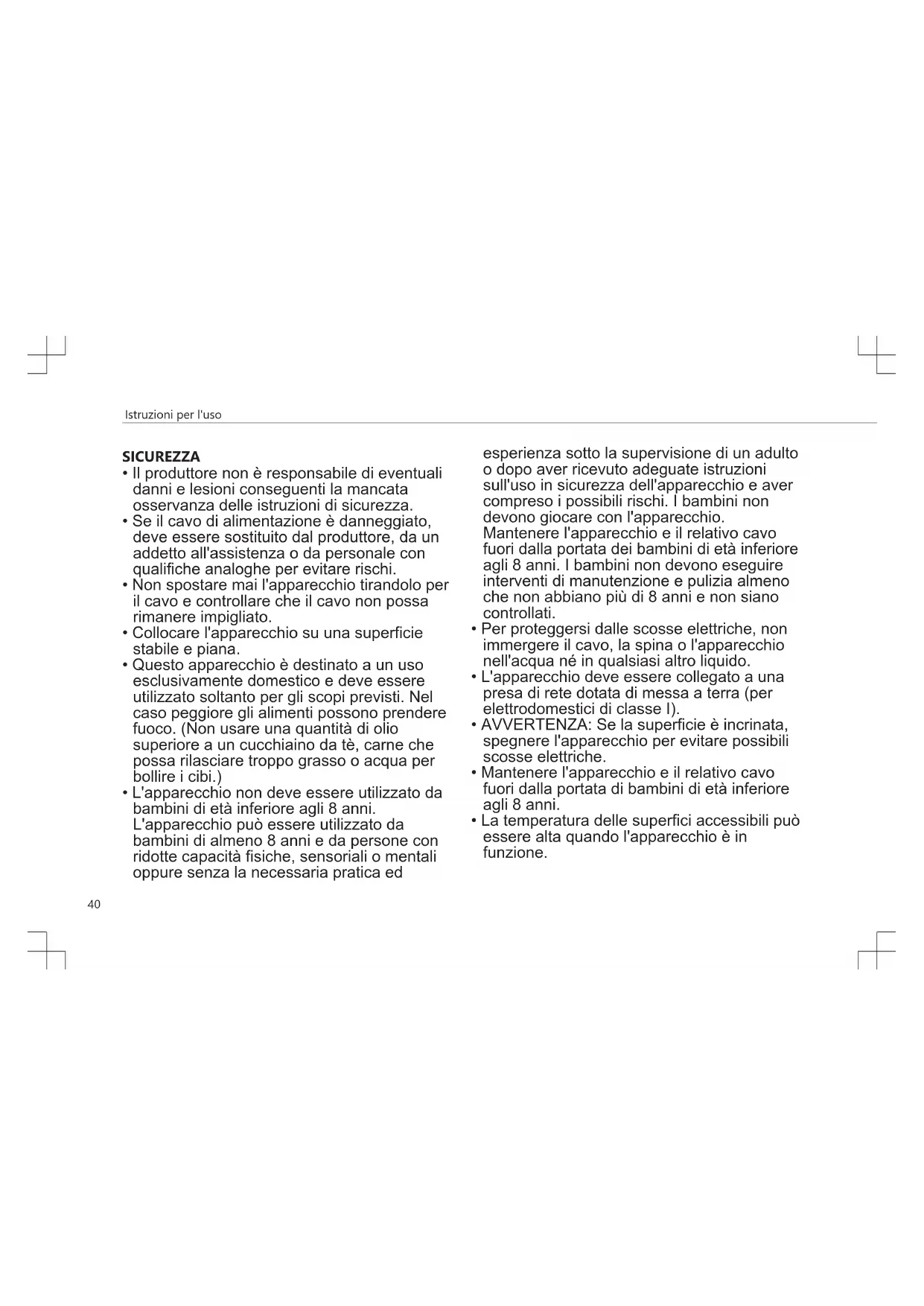 Istruzioni per l'uso

SICUREZZA
• Il produttore non è responsabile di eventuali danni e lesioni conseguenti la mancata osservanza delle istruzioni di sicurezza.
• Se il cavo di alimentazione è danneggiato, deve essere sostituito dal produttore, da un addetto all'assistenza o da personale con qualifiche analoghe per evitare rischi.
• Non spostare mai l'apparecchio tirandolo per il cavo e controllare che il cavo non possa rimanere impigliato.
• Collocare l'apparecchio su una superficie stabile e piana.
• Questo apparecchio è destinato a un uso esclusivamente domestico e deve essere utilizzato soltanto per gli scopi previsti. Nel caso peggiore gli alimenti possono prendere fuoco. (Non usare una quantità di olio superiore a un cucchiaino da tè, carne che possa rilasciare troppo grasso o acqua per bollire i cibi.)
• L'apparecchio non deve essere utilizzato da bambini di età inferiore agli 8 anni. L'apparecchio può essere utilizzato da bambini di almeno 8 anni e da persone con ridotte capacità fisiche, sensoriali o mentali oppure senza la necessaria pratica ed esperienza sotto la supervisione di un adulto o dopo aver ricevuto adeguate istruzioni sull'uso in sicurezza dell'apparecchio e aver compreso i possibili rischi. I bambini non devono giocare con l'apparecchio. Mantenere l'apparecchio e il relativo cavo fuori dalla portata dei bambini di età inferiore agli 8 anni. I bambini non devono eseguire interventi di manutenzione e pulizia almeno che non abbiano più di 8 anni e non siano controllati.
• Per proteggersi dalle scosse elettriche, non immergere il cavo, la spina o l'apparecchio nell'acqua né in qualsiasi altro liquido.
• L'apparecchio deve essere collegato a una presa di rete dotata di messa a terra (per elettrodomestici di classe I).
• AVVERTENZA: Se la superficie è incrinata, spegnere l'apparecchio per evitare possibili scosse elettriche.
• Mantenere l'apparecchio e il relativo cavo fuori dalla portata di bambini di età inferiore agli 8 anni.
• La temperatura delle superfici accessibili può essere alta quando l'apparecchio è in funzione.

40